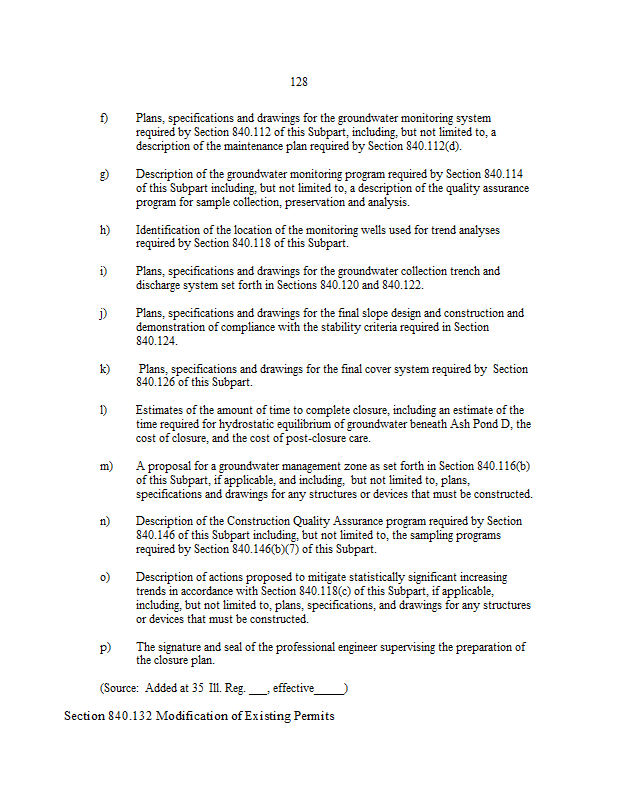 128

f) Plans, specifications and drawings for the groundwater monitoring system required by Section 840.112 of this Subpart, including, but not limited to, a description of the maintenance plan required by Section 840.112(d).

g) Description of the groundwater monitoring program required by Section 840.114 of this Subpart including, but not limited to, a description of the quality assurance program for sample collection, preservation and analysis.

h) Identification of the location of the monitoring wells used for trend analyses required by Section 840.118 of this Subpart.

i) Plans, specifications and drawings for the groundwater collection trench and discharge system set forth in Sections 840.120 and 840.122.

j) Plans, specifications and drawings for the final slope design and construction and demonstration of compliance with the stability criteria required in Section 840.124.

k) Plans, specifications and drawings for the final cover system required by Section 840.126 of this Subpart.

l) Estimates of the amount of time to complete closure, including an estimate of the time required for hydrostatic equilibrium of groundwater beneath Ash Pond D, the cost of closure, and the cost of post-closure care.

m) A proposal for a groundwater management zone as set forth in Section 840.116(b) of this Subpart, if applicable, and including, but not limited to, plans, specifications and drawings for any structures or devices that must be constructed.

n) Description of the Construction Quality Assurance program required by Section 840.146 of this Subpart including, but not limited to, the sampling programs required by Section 840.146(b)(7) of this Subpart.

o) Description of actions proposed to mitigate statistically significant increasing trends in accordance with Section 840.118(c) of this Subpart, if applicable, including, but not limited to, plans, specifications, and drawings for any structures or devices that must be constructed.

p) The signature and seal of the professional engineer supervising the preparation of the closure plan.

(Source: Added at 35 Ill. Reg. ___, effective_____)

Section 840.132 Modification of Existing Permits